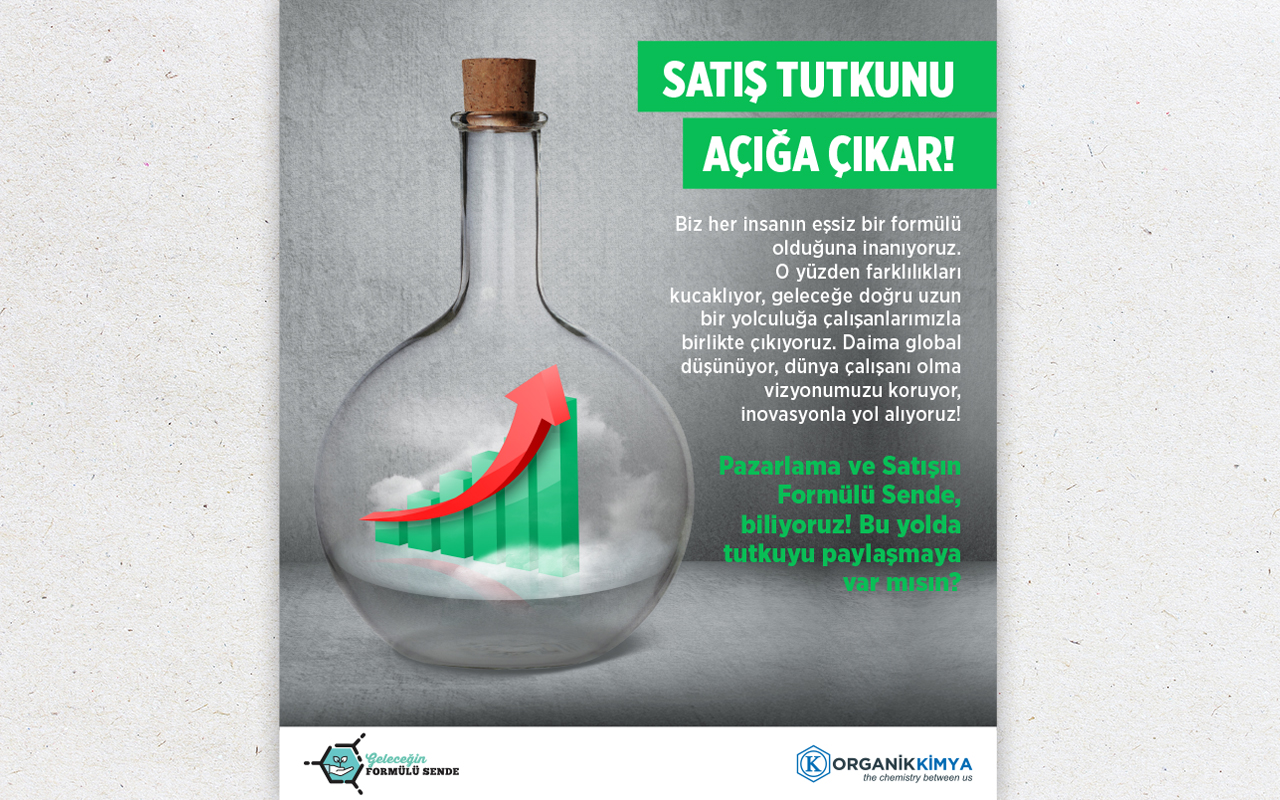 SATIŞ TUTKUNU
AÇIĞA ÇIKAR!

Biz her insanın eşsiz bir formülü olduğuna inanıyoruz. O yüzden farklılıkları kucaklıyor, geleceğe doğru uzun bir yolculuğa çalışanlarımızla birlikte çıkıyoruz. Daima global düşünüyor, dünya çalışanı olma vizyonumuzu koruyor, inovasyonla yol alıyoruz!

Pazarlama ve Satışın Formülü Sende, biliyoruz! Bu yolda tutkuyu paylaşmaya var mısın?

Geleceğin
FORMÜLÜ SENDE

K ORGANİKKİMYA
the chemistry between us